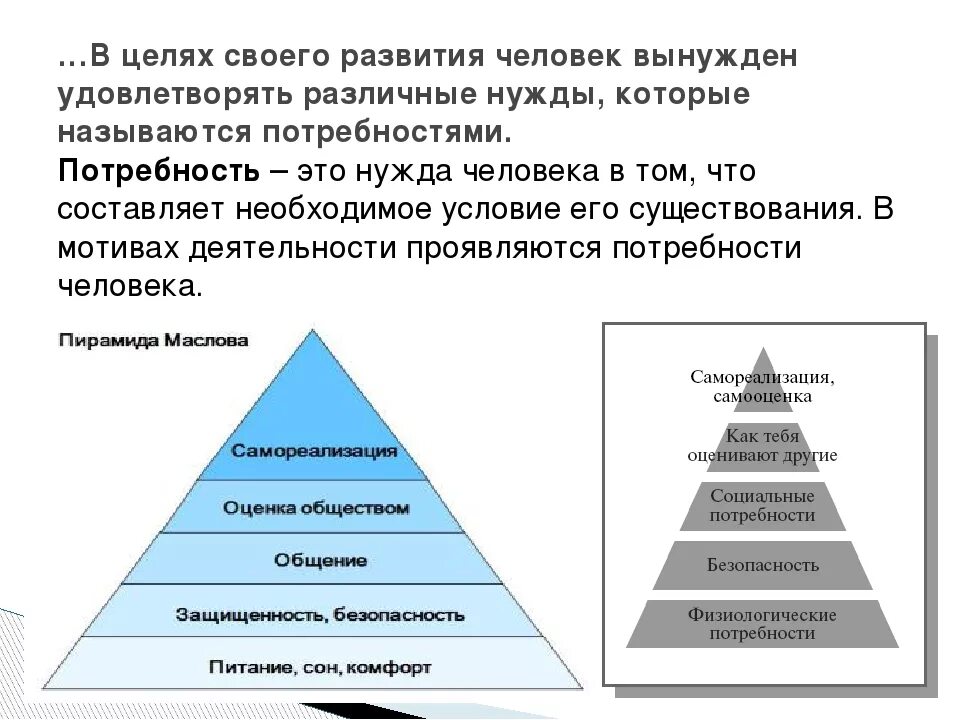 …В целях своего развития человек вынужден удовлетворять различные нужды, которые называются потребностями.
Потребность – это нужда человека в том, что составляет необходимое условие его существования. В мотивах деятельности проявляются потребности человека.

Пирамида Маслова

Самореализация
Оценка обществом
Общение
Защищенность, безопасность
Питание, сон, комфорт

Самореализация, самооценка
Как тебя оценивают другие
Социальные потребности
Безопасность
Физиологические потребности